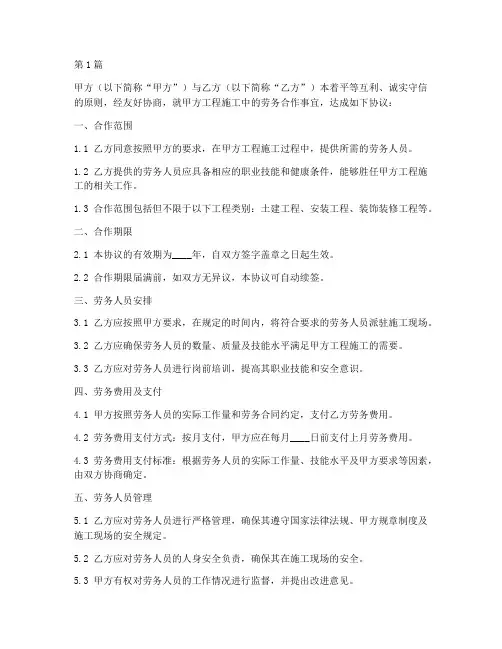 第1篇

甲方（以下简称“甲方”）与乙方（以下简称“乙方”）本着平等互利、诚实守信的原则，经友好协商，就甲方工程施工中的劳务合作事宜，达成如下协议：

一、合作范围

1.1 乙方同意按照甲方的要求，在甲方工程施工过程中，提供所需的劳务人员。

1.2 乙方提供的劳务人员应具备相应的职业技能和健康条件，能够胜任甲方工程施工的相关工作。

1.3 合作范围包括但不限于以下工程类别：土建工程、安装工程、装饰装修工程等。

二、合作期限

2.1 本协议的有效期为____年，自双方签字盖章之日起生效。

2.2 合作期限届满前，如双方无异议，本协议可自动续签。

三、劳务人员安排

3.1 乙方应按照甲方要求，在规定的时间内，将符合要求的劳务人员派驻施工现场。

3.2 乙方应确保劳务人员的数量、质量及技能水平满足甲方工程施工的需要。

3.3 乙方应对劳务人员进行岗前培训，提高其职业技能和安全意识。

四、劳务费用及支付

4.1 甲方按照劳务人员的实际工作量和劳务合同约定，支付乙方劳务费用。

4.2 劳务费用支付方式：按月支付，甲方应在每月____日前支付上月劳务费用。

4.3 劳务费用支付标准：根据劳务人员的实际工作量、技能水平及甲方要求等因素，由双方协商确定。

五、劳务人员管理

5.1 乙方应对劳务人员进行严格管理，确保其遵守国家法律法规、甲方规章制度及施工现场的安全规定。

5.2 乙方应对劳务人员的人身安全负责，确保其在施工现场的安全。

5.3 甲方有权对劳务人员的工作情况进行监督，并提出改进意见。